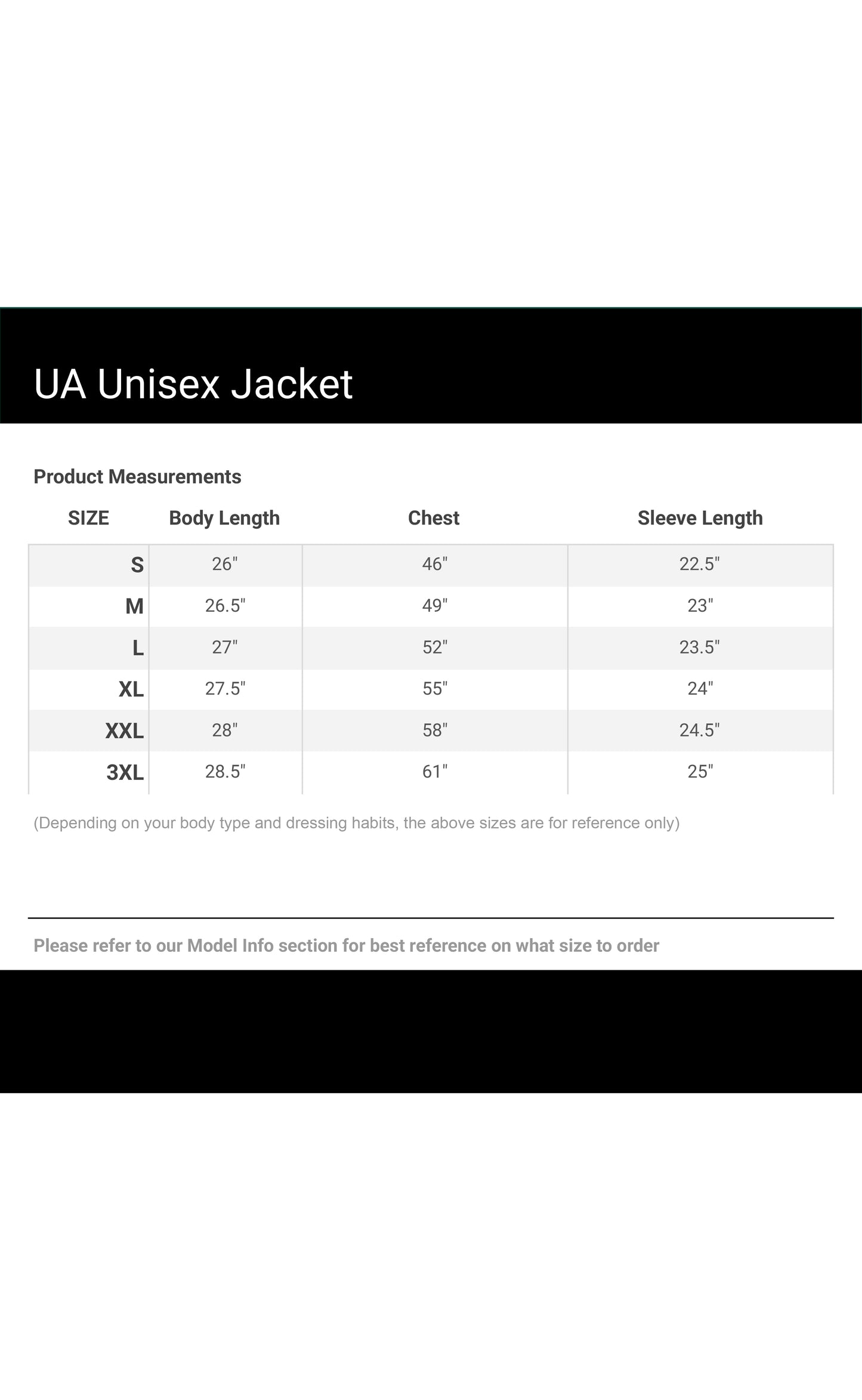 UA Unisex Jacket

Product Measurements

| SIZE | Body Length | Chest | Sleeve Length |
|---|---|---|---|
| S | 26" | 46" | 22.5" |
| M | 26.5" | 49" | 23" |
| L | 27" | 52" | 23.5" |
| XL | 27.5" | 55" | 24" |
| XXL | 28" | 58" | 24.5" |
| 3XL | 28.5" | 61" | 25" |

(Depending on your body type and dressing habits, the above sizes are for reference only)

Please refer to our Model Info section for best reference on what size to order